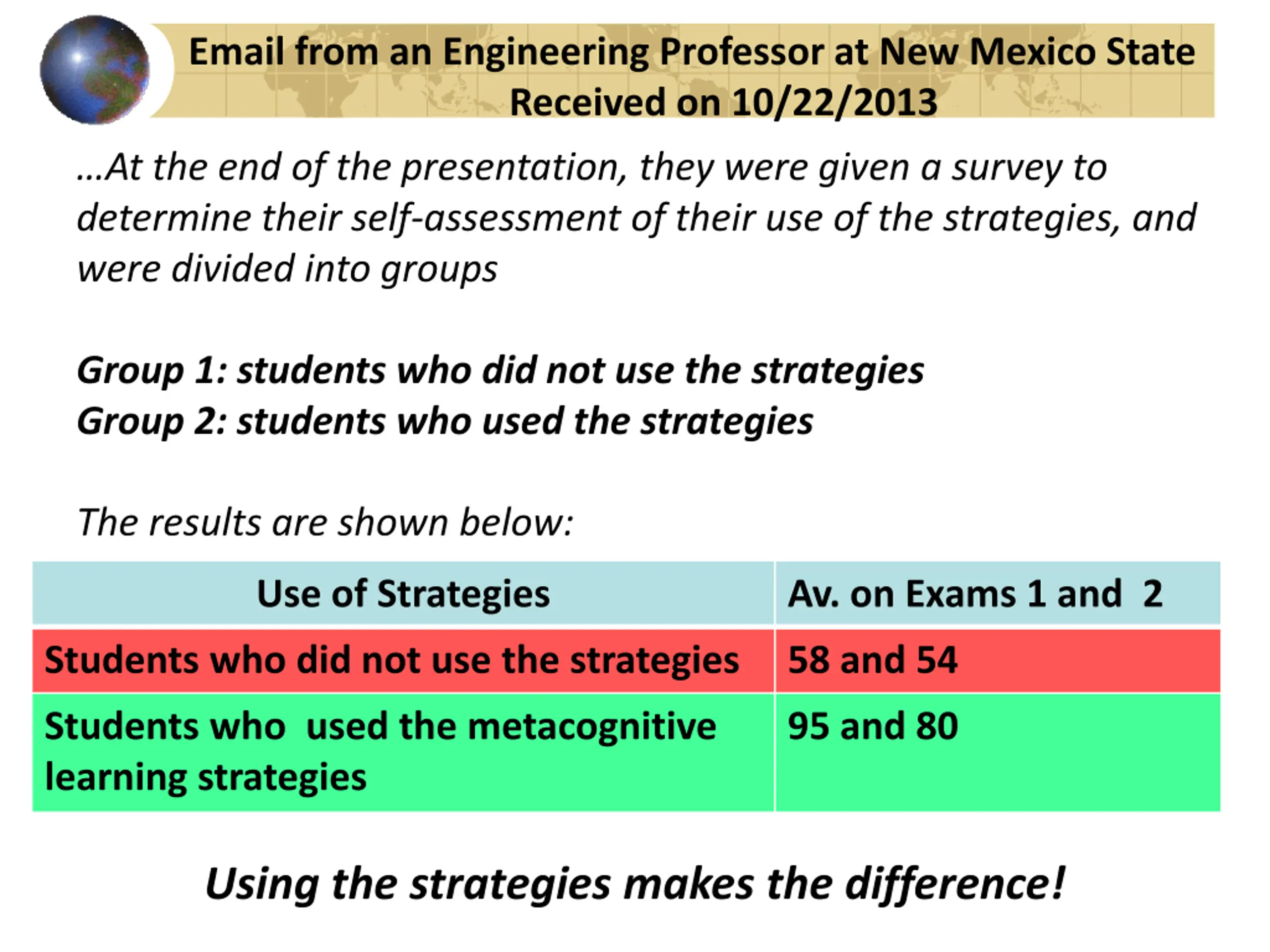 Email from an Engineering Professor at New Mexico State
Received on 10/22/2013

…At the end of the presentation, they were given a survey to determine their self-assessment of their use of the strategies, and were divided into groups

Group 1: students who did not use the strategies
Group 2: students who used the strategies

The results are shown below:

| Use of Strategies | Av. on Exams 1 and 2 |
|---|---|
| Students who did not use the strategies | 58 and 54 |
| Students who used the metacognitive learning strategies | 95 and 80 |

Using the strategies makes the difference!